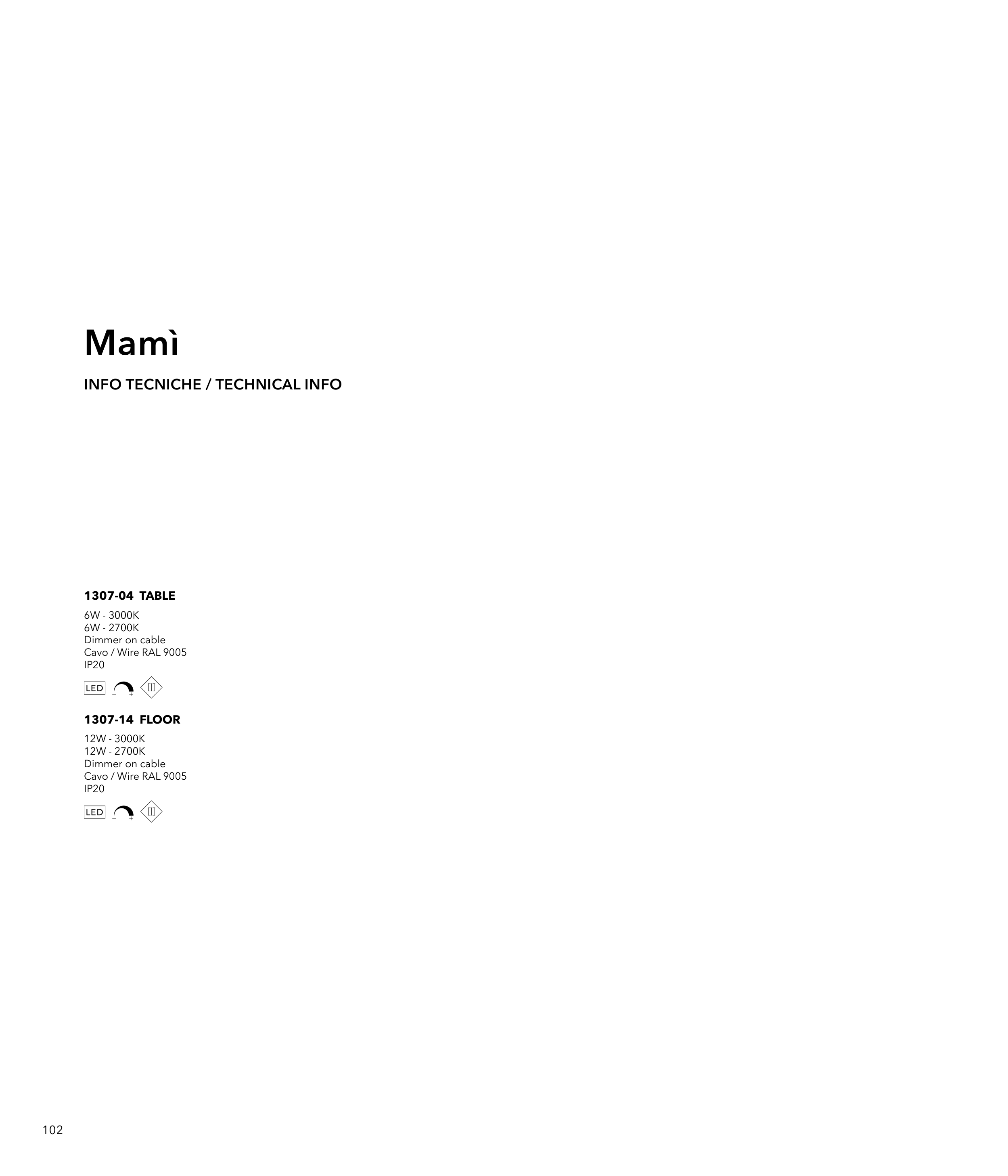 Mamì

INFO TECNICHE / TECHNICAL INFO

1307-04 TABLE

6W - 3000K
6W - 2700K
Dimmer on cable
Cavo / Wire RAL 9005
IP20

LED III

1307-14 FLOOR

12W - 3000K
12W - 2700K
Dimmer on cable
Cavo / Wire RAL 9005
IP20

LED III

102